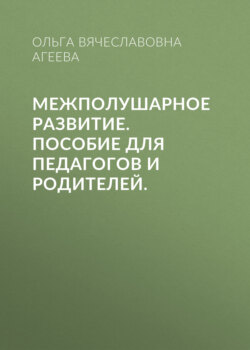 ОЛЬГА ВЯЧЕСЛАВОВНА АГЕЕВА

МЕЖПОЛУШАРНОЕ РАЗВИТИЕ. ПОСОБИЕ ДЛЯ ПЕДАГОГОВ И РОДИТЕЛЕЙ.